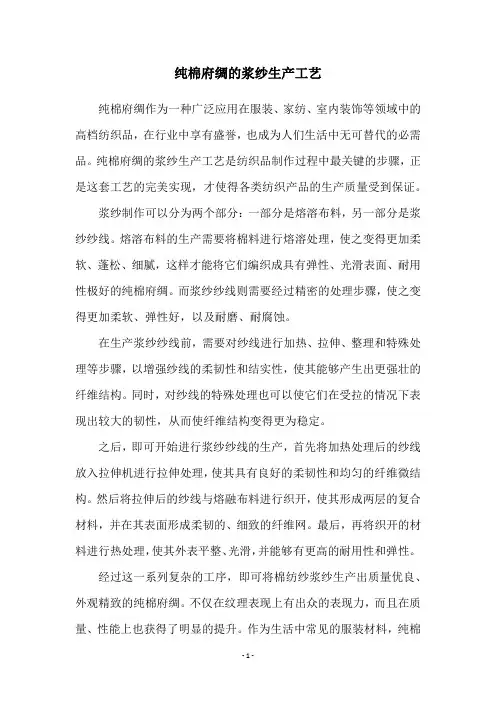 纯棉府绸的浆纱生产工艺

纯棉府绸作为一种广泛应用在服装、家纺、室内装饰等领域中的高档纺织品，在行业中享有盛誉，也成为人们生活中无可替代的必需品。纯棉府绸的浆纱生产工艺是纺织品制作过程中最关键的步骤，正是这套工艺的完美实现，才使得各类纺织产品的生产质量受到保证。

浆纱制作可以分为两个部分：一部分是熔溶布料，另一部分是浆纱纱线。熔溶布料的生产需要将棉料进行熔溶处理，使之变得更加柔软、蓬松、细腻，这样才能将它们编织成具有弹性、光滑表面、耐用性极好的纯棉府绸。而浆纱纱线则需要经过精密的处理步骤，使之变得更加柔软、弹性好，以及耐磨、耐腐蚀。

在生产浆纱纱线前，需要对纱线进行加热、拉伸、整理和特殊处理等步骤，以增强纱线的柔韧性和结实性，使其能够产生出更强壮的纤维结构。同时，对纱线的特殊处理也可以使它们在受拉的情况下表现出较大的韧性，从而使纤维结构变得更为稳定。

之后，即可开始进行浆纱纱线的生产，首先将加热处理后的纱线放入拉伸机进行拉伸处理，使其具有良好的柔韧性和均匀的纤维微结构。然后将拉伸后的纱线与熔融布料进行织开，使其形成两层的复合材料，并在其表面形成柔韧的、细致的纤维网。最后，再将织开的材料进行热处理，使其外表平整、光滑，并能够有更高的耐用性和弹性。

经过这一系列复杂的工序，即可将棉纺纱浆纱生产出质量优良、外观精致的纯棉府绸。不仅在纹理表现上有出众的表现力，而且在质量、性能上也获得了明显的提升。作为生活中常见的服装材料，纯棉

- 1 -